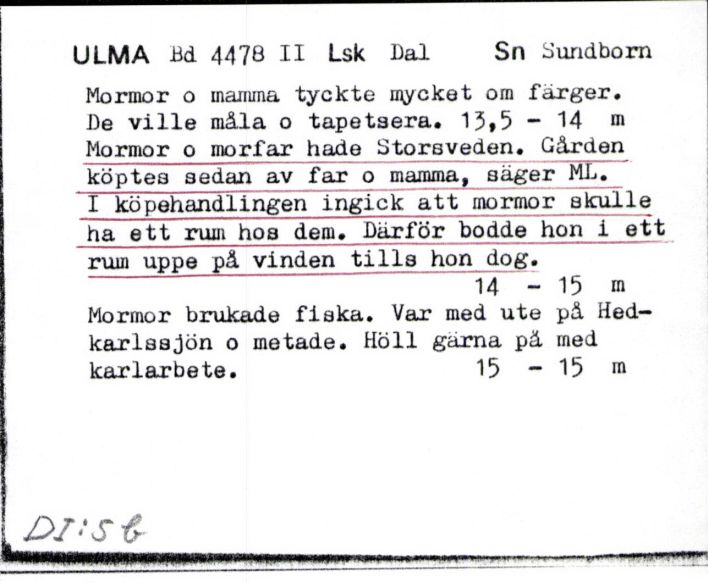 ULMA Bd 4478 II Lsk Dal Sn Sundborn

Mormor o mamma tyckte mycket om färger. De ville måla o tapetsera. 13,5 - 14 m
Mormor o morfar hade Storsveden. Gården köptes sedan av far o mamma, säger ML. I köpehandlingen ingick att mormor skulle ha ett rum hos dem. Därför bodde hon i ett rum uppe på vinden tills hon dog.
14 - 15 m
Mormor brukade fiska. Var med ute på Hedkarlssjön o metade. Höll gärna på med karlarbete. 15 - 15 m

DI:5b